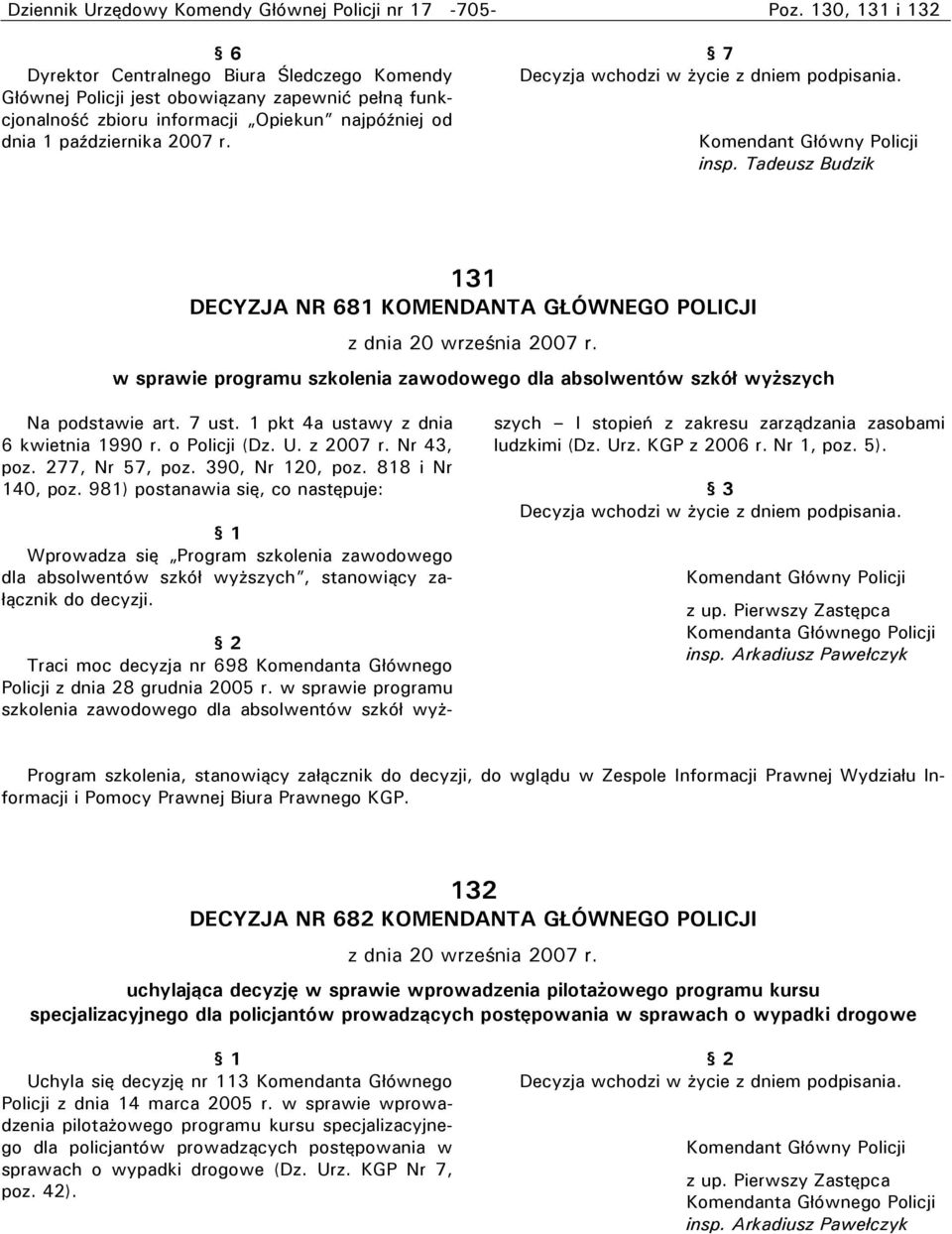 Dziennik Urzędowy Komendy Głównej Policji nr 17 -705- Poz. 130, 131 i 132

§ 6
Dyrektor Centralnego Biura Śledczego Komendy Głównej Policji jest obowiązany zapewnić pełną funkcjonalność zbioru informacji „Opiekun" najpóźniej od dnia 1 października 2007 r.

§ 7
Decyzja wchodzi w życie z dniem podpisania.

Komendant Główny Policji
insp. Tadeusz Budzik

131
DECYZJA NR 681 KOMENDANTA GŁÓWNEGO POLICJI
z dnia 20 września 2007 r.
w sprawie programu szkolenia zawodowego dla absolwentów szkół wyższych

Na podstawie art. 7 ust. 1 pkt 4a ustawy z dnia 6 kwietnia 1990 r. o Policji (Dz. U. z 2007 r. Nr 43, poz. 277, Nr 57, poz. 390, Nr 120, poz. 818 i Nr 140, poz. 981) postanawia się, co następuje:

§ 1
Wprowadza się „Program szkolenia zawodowego dla absolwentów szkół wyższych", stanowiący załącznik do decyzji.

§ 2
Traci moc decyzja nr 698 Komendanta Głównego Policji z dnia 28 grudnia 2005 r. w sprawie programu szkolenia zawodowego dla absolwentów szkół wyższych – I stopień z zakresu zarządzania zasobami ludzkimi (Dz. Urz. KGP z 2006 r. Nr 1, poz. 5).

§ 3
Decyzja wchodzi w życie z dniem podpisania.

Komendant Główny Policji
z up. Pierwszy Zastępca
Komendanta Głównego Policji
insp. Arkadiusz Pawełczyk

Program szkolenia, stanowiący załącznik do decyzji, do wglądu w Zespole Informacji Prawnej Wydziału Informacji i Pomocy Prawnej Biura Prawnego KGP.

132
DECYZJA NR 682 KOMENDANTA GŁÓWNEGO POLICJI
z dnia 20 września 2007 r.
uchylająca decyzję w sprawie wprowadzenia pilotażowego programu kursu specjalizacyjnego dla policjantów prowadzących postępowania w sprawach o wypadki drogowe

§ 1
Uchyla się decyzję nr 113 Komendanta Głównego Policji z dnia 14 marca 2005 r. w sprawie wprowadzenia pilotażowego programu kursu specjalizacyjnego dla policjantów prowadzących postępowania w sprawach o wypadki drogowe (Dz. Urz. KGP Nr 7, poz. 42).

§ 2
Decyzja wchodzi w życie z dniem podpisania.

Komendant Główny Policji
z up. Pierwszy Zastępca
Komendanta Głównego Policji
insp. Arkadiusz Pawełczyk